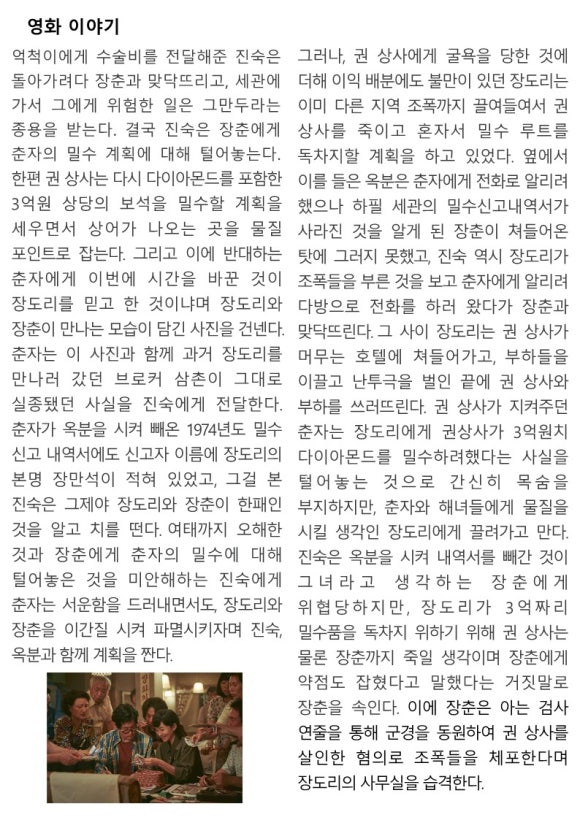 영화 이야기

억척이에게 수술비를 전달해준 진숙은 돌아가려다 장춘과 맞닥뜨리고, 세관에 가서 그에게 위험한 일은 그만두라는 종용을 받는다. 결국 진숙은 장춘에게 춘자의 밀수 계획에 대해 털어놓는다. 한편 권 상사는 다시 다이아몬드를 포함한 3억원 상당의 보석을 밀수할 계획을 세우면서 상어가 나오는 곳을 물질 포인트로 잡는다. 그리고 이에 반대하는 춘자에게 이번에 시간을 바꾼 것이 장도리를 믿고 한 것이냐며 장도리와 장춘이 만나는 모습이 담긴 사진을 건넨다. 춘자는 이 사진과 함께 과거 장도리를 만나러 갔던 브로커 삼촌이 그대로 실종됐던 사실을 진숙에게 전달한다. 춘자가 옥분을 시켜 빼온 1974년도 밀수 신고 내역서에도 신고자 이름에 장도리의 본명 장만석이 적혀 있었고, 그걸 본 진숙은 그제야 장도리와 장춘이 한패인 것을 알고 치를 떤다. 여태까지 오해한 것과 장춘에게 춘자의 밀수에 대해 털어놓은 것을 미안해하는 진숙에게 춘자는 서운함을 드러내면서도, 장도리와 장춘을 이간질 시켜 파멸시키자며 진숙, 옥분과 함께 계획을 짠다.

그러나, 권 상사에게 굴욕을 당한 것에 더해 이익 배분에도 불만이 있던 장도리는 이미 다른 지역 조폭까지 끌여들여서 권 상사를 죽이고 혼자서 밀수 루트를 독차지할 계획을 하고 있었다. 옆에서 이를 들은 옥분은 춘자에게 전화로 알리려 했으나 하필 세관의 밀수신고내역서가 사라진 것을 알게 된 장춘이 쳐들어온 탓에 그러지 못했고, 진숙 역시 장도리가 조폭들을 부른 것을 보고 춘자에게 알리려 다방으로 전화를 하러 왔다가 장춘과 맞닥뜨린다. 그 사이 장도리는 권 상사가 머무는 호텔에 쳐들어가고, 부하들을 이끌고 난투극을 벌인 끝에 권 상사와 부하를 쓰러뜨린다. 권 상사가 지켜주던 춘자는 장도리에게 권상사가 3억원치 다이아몬드를 밀수하려했다는 사실을 털어놓는 것으로 간신히 목숨을 부지하지만, 춘자와 해녀들에게 물질을 시킬 생각인 장도리에게 끌려가고 만다. 진숙은 옥분을 시켜 내역서를 빼간 것이 그녀라고 생각하는 장춘에게 위협당하지만, 장도리가 3억짜리 밀수품을 독차지 위하기 위해 권 상사는 물론 장춘까지 죽일 생각이며 장춘에게 약점도 잡혔다고 말했다는 거짓말로 장춘을 속인다. 이에 장춘은 아는 검사 연줄을 통해 군경을 동원하여 권 상사를 살인한 혐의로 조폭들을 체포한다며 장도리의 사무실을 습격한다.